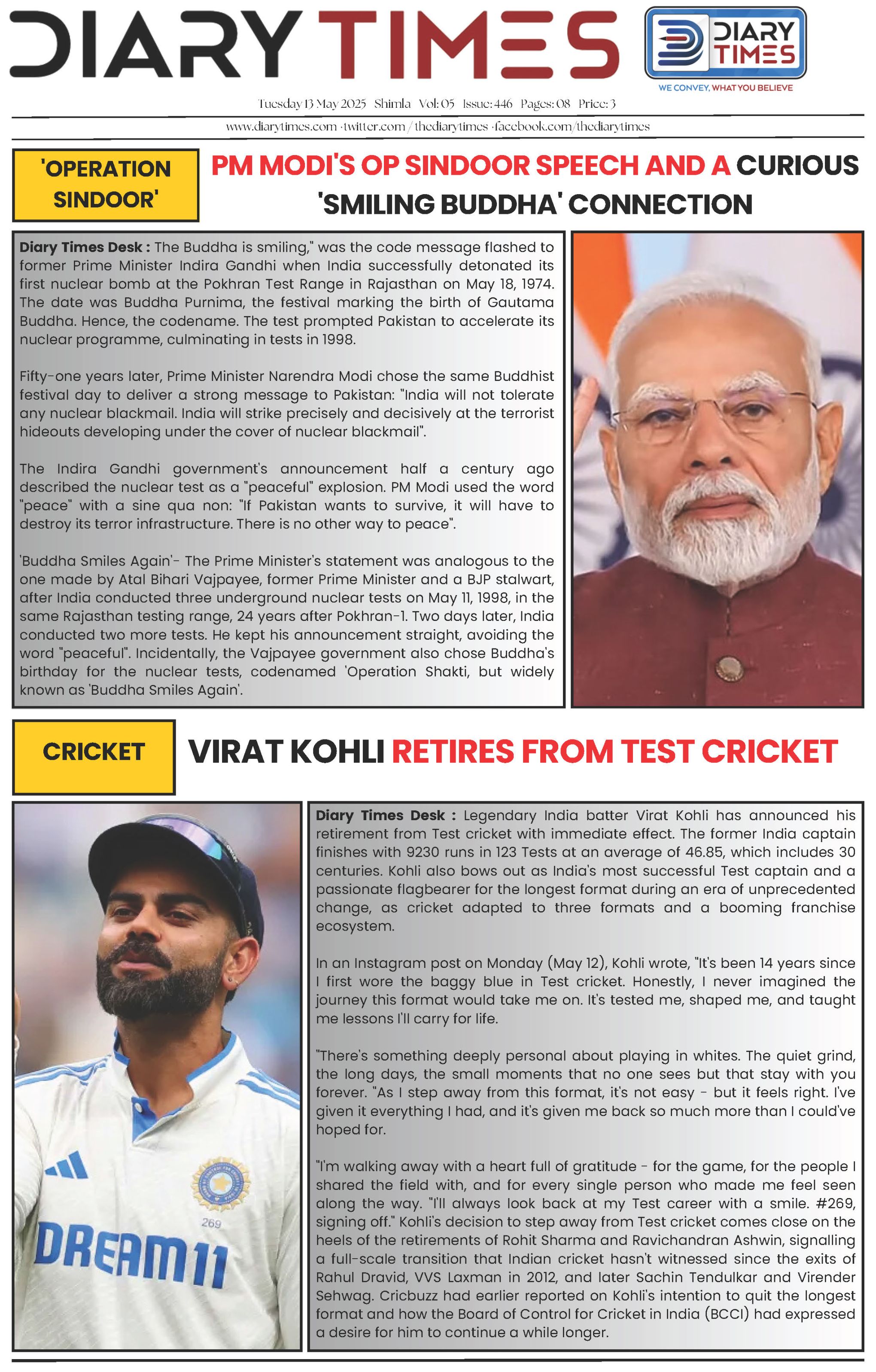 DIARY TIMES

DIARY TIMES
WE CONVEY, WHAT YOU BELIEVE

Tuesday 13 May 2025 Shimla Vol: 05 Issue: 446 Pages: 08 Price: 3

www.diarytimes.com · twitter.com / thediarytimes · facebook.com/thediarytimes

'OPERATION SINDOOR'

PM MODI'S OP SINDOOR SPEECH AND A CURIOUS 'SMILING BUDDHA' CONNECTION

Diary Times Desk : The Buddha is smiling," was the code message flashed to former Prime Minister Indira Gandhi when India successfully detonated its first nuclear bomb at the Pokhran Test Range in Rajasthan on May 18, 1974. The date was Buddha Purnima, the festival marking the birth of Gautama Buddha. Hence, the codename. The test prompted Pakistan to accelerate its nuclear programme, culminating in tests in 1998.

Fifty-one years later, Prime Minister Narendra Modi chose the same Buddhist festival day to deliver a strong message to Pakistan: "India will not tolerate any nuclear blackmail. India will strike precisely and decisively at the terrorist hideouts developing under the cover of nuclear blackmail".

The Indira Gandhi government's announcement half a century ago described the nuclear test as a "peaceful" explosion. PM Modi used the word "peace" with a sine qua non: "If Pakistan wants to survive, it will have to destroy its terror infrastructure. There is no other way to peace".

'Buddha Smiles Again'- The Prime Minister's statement was analogous to the one made by Atal Bihari Vajpayee, former Prime Minister and a BJP stalwart, after India conducted three underground nuclear tests on May 11, 1998, in the same Rajasthan testing range, 24 years after Pokhran-1. Two days later, India conducted two more tests. He kept his announcement straight, avoiding the word "peaceful". Incidentally, the Vajpayee government also chose Buddha's birthday for the nuclear tests, codenamed 'Operation Shakti, but widely known as 'Buddha Smiles Again'.

CRICKET

VIRAT KOHLI RETIRES FROM TEST CRICKET

269
DREAM11

Diary Times Desk : Legendary India batter Virat Kohli has announced his retirement from Test cricket with immediate effect. The former India captain finishes with 9230 runs in 123 Tests at an average of 46.85, which includes 30 centuries. Kohli also bows out as India's most successful Test captain and a passionate flagbearer for the longest format during an era of unprecedented change, as cricket adapted to three formats and a booming franchise ecosystem.

In an Instagram post on Monday (May 12), Kohli wrote, "It's been 14 years since I first wore the baggy blue in Test cricket. Honestly, I never imagined the journey this format would take me on. It's tested me, shaped me, and taught me lessons I'll carry for life.

"There's something deeply personal about playing in whites. The quiet grind, the long days, the small moments that no one sees but that stay with you forever. "As I step away from this format, it's not easy - but it feels right. I've given it everything I had, and it's given me back so much more than I could've hoped for.

"I'm walking away with a heart full of gratitude - for the game, for the people I shared the field with, and for every single person who made me feel seen along the way. "I'll always look back at my Test career with a smile. #269, signing off." Kohli's decision to step away from Test cricket comes close on the heels of the retirements of Rohit Sharma and Ravichandran Ashwin, signalling a full-scale transition that Indian cricket hasn't witnessed since the exits of Rahul Dravid, VVS Laxman in 2012, and later Sachin Tendulkar and Virender Sehwag. Cricbuzz had earlier reported on Kohli's intention to quit the longest format and how the Board of Control for Cricket in India (BCCI) had expressed a desire for him to continue a while longer.